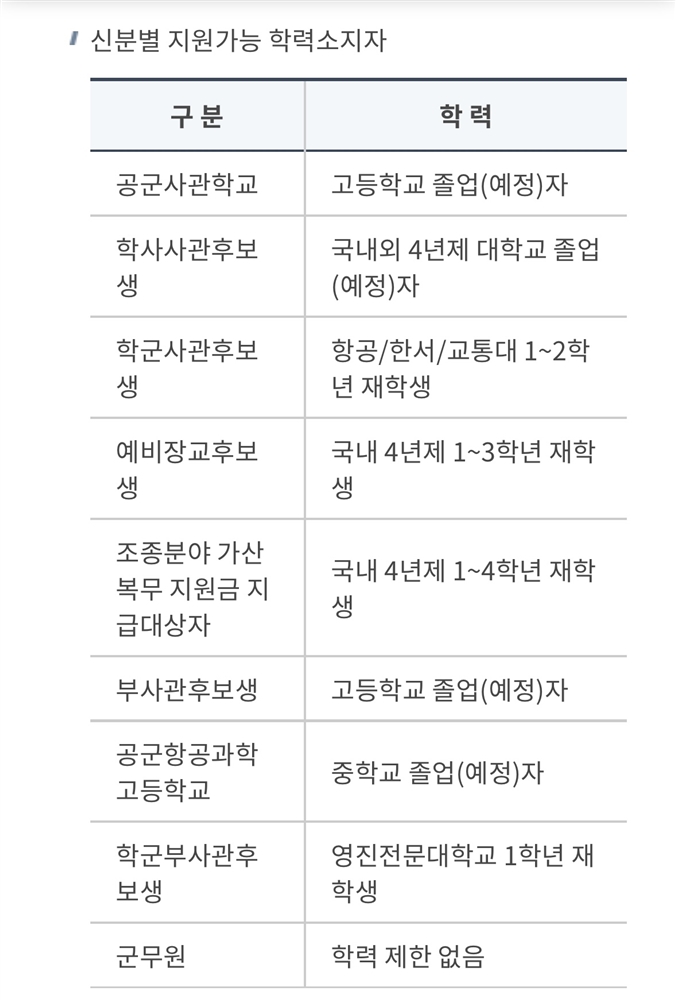 신분별 지원가능 학력소지자

| 구 분 | 학 력 |
|---|---|
| 공군사관학교 | 고등학교 졸업(예정)자 |
| 학사사관후보생 | 국내외 4년제 대학교 졸업(예정)자 |
| 학군사관후보생 | 항공/한서/교통대 1~2학년 재학생 |
| 예비장교후보생 | 국내 4년제 1~3학년 재학생 |
| 조종분야 가산복무 지원금 지급대상자 | 국내 4년제 1~4학년 재학생 |
| 부사관후보생 | 고등학교 졸업(예정)자 |
| 공군항공과학고등학교 | 중학교 졸업(예정)자 |
| 학군부사관후보생 | 영진전문대학교 1학년 재학생 |
| 군무원 | 학력 제한 없음 |